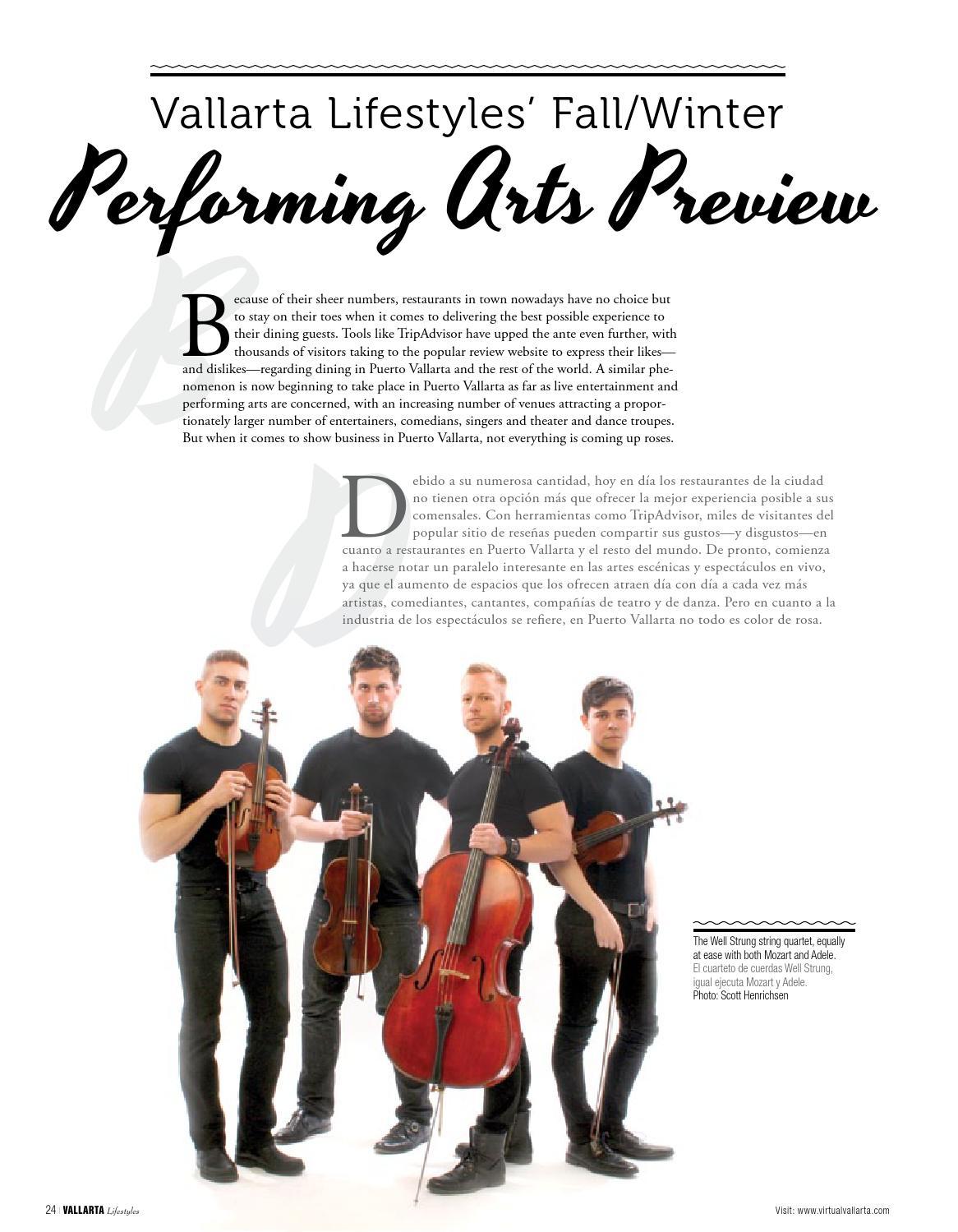 Vallarta Lifestyles' Fall/Winter

Performing Arts Preview

Because of their sheer numbers, restaurants in town nowadays have no choice but to stay on their toes when it comes to delivering the best possible experience to their dining guests. Tools like TripAdvisor have upped the ante even further, with thousands of visitors taking to the popular review website to express their likes—and dislikes—regarding dining in Puerto Vallarta and the rest of the world. A similar phenomenon is now beginning to take place in Puerto Vallarta as far as live entertainment and performing arts are concerned, with an increasing number of venues attracting a proportionately larger number of entertainers, comedians, singers and theater and dance troupes. But when it comes to show business in Puerto Vallarta, not everything is coming up roses.

Debido a su numerosa cantidad, hoy en día los restaurantes de la ciudad no tienen otra opción más que ofrecer la mejor experiencia posible a sus comensales. Con herramientas como TripAdvisor, miles de visitantes del popular sitio de reseñas pueden compartir sus gustos—y disgustos—en cuanto a restaurantes en Puerto Vallarta y el resto del mundo. De pronto, comienza a hacerse notar un paralelo interesante en las artes escénicas y espectáculos en vivo, ya que el aumento de espacios que los ofrecen atraen día con día a cada vez más artistas, comediantes, cantantes, compañías de teatro y de danza. Pero en cuanto a la industria de los espectáculos se refiere, en Puerto Vallarta no todo es color de rosa.

The Well Strung string quartet, equally at ease with both Mozart and Adele.
El cuarteto de cuerdas Well Strung, igual ejecuta Mozart y Adele.
Photo: Scott Henrichsen

24 | VALLARTA Lifestyles

Visit: www.virtualvallarta.com